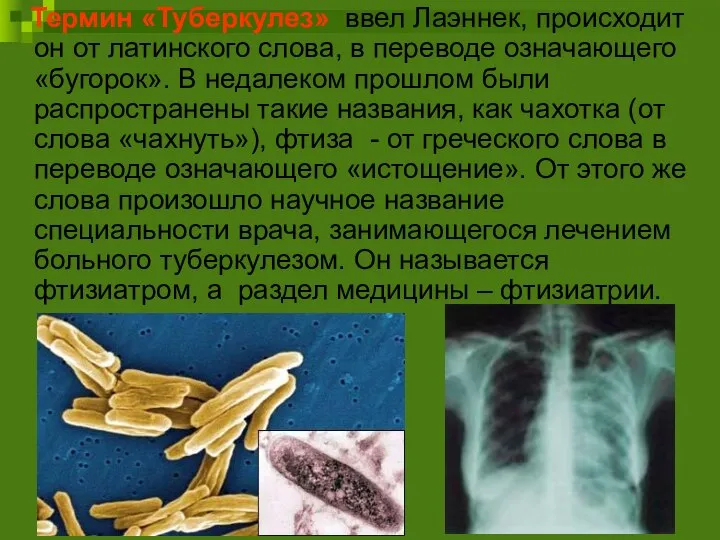 Термин «Туберкулез» ввел Лаэннек, происходит он от латинского слова, в переводе означающего «бугорок». В недалеком прошлом были распространены такие названия, как чахотка (от слова «чахнуть»), фтиза - от греческого слова в переводе означающего «истощение». От этого же слова произошло научное название специальности врача, занимающегося лечением больного туберкулезом. Он называется фтизиатром, а раздел медицины – фтизиатрии.